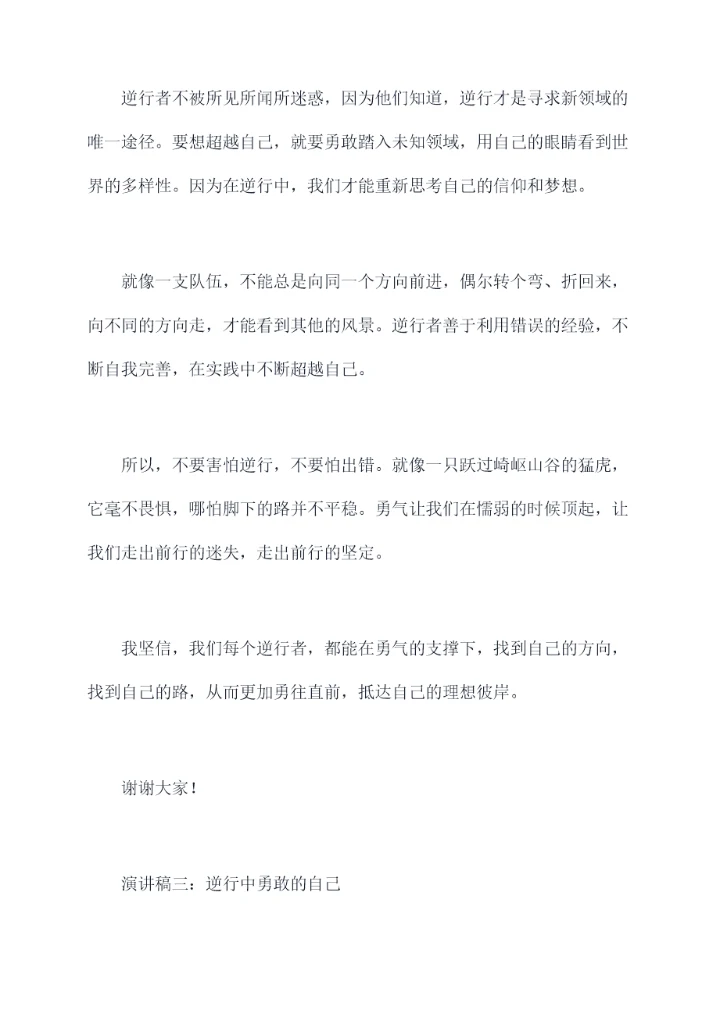 逆行者不被所见所闻所迷惑，因为他们知道，逆行才是寻求新领域的唯一途径。要想超越自己，就要勇敢踏入未知领域，用自己的眼睛看到世界的多样性。因为在逆行中，我们才能重新思考自己的信仰和梦想。

就像一支队伍，不能总是向同一个方向前进，偶尔转个弯、折回来，向不同的方向走，才能看到其他的风景。逆行者善于利用错误的经验，不断自我完善，在实践中不断超越自己。

所以，不要害怕逆行，不要怕出错。就像一只跃过崎岖山谷的猛虎，它毫不畏惧，哪怕脚下的路并不平稳。勇气让我们在懦弱的时候顶起，让我们走出前行的迷失，走出前行的坚定。

我坚信，我们每个逆行者，都能在勇气的支撑下，找到自己的方向，找到自己的路，从而更加勇往直前，抵达自己的理想彼岸。

谢谢大家！

演讲稿三：逆行中勇敢的自己